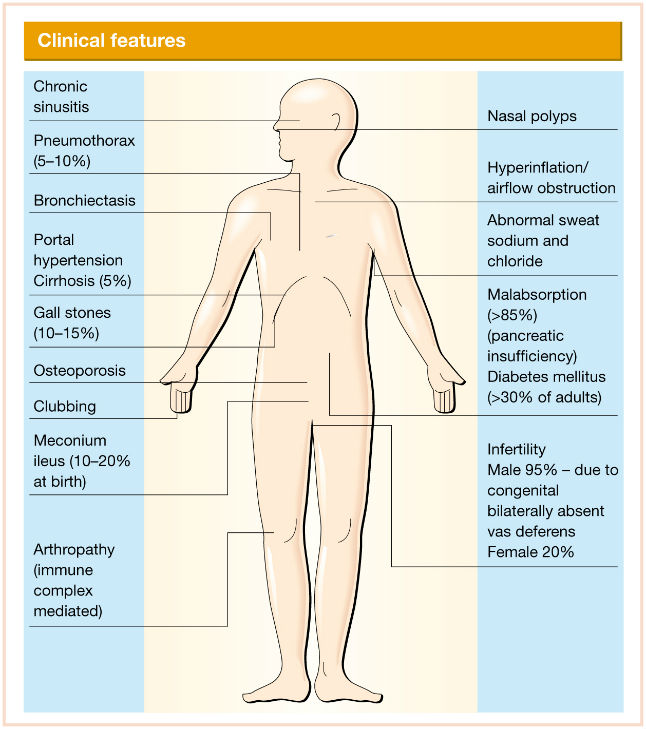 Clinical features

Chronic sinusitis

Pneumothorax (5–10%)

Bronchiectasis

Portal hypertension Cirrhosis (5%)

Gall stones (10–15%)

Osteoporosis

Clubbing

Meconium ileus (10–20% at birth)

Arthropathy (immune complex mediated)

Nasal polyps

Hyperinflation/ airflow obstruction

Abnormal sweat sodium and chloride

Malabsorption (>85%) (pancreatic insufficiency) Diabetes mellitus (>30% of adults)

Infertility Male 95% – due to congenital bilaterally absent vas deferens Female 20%